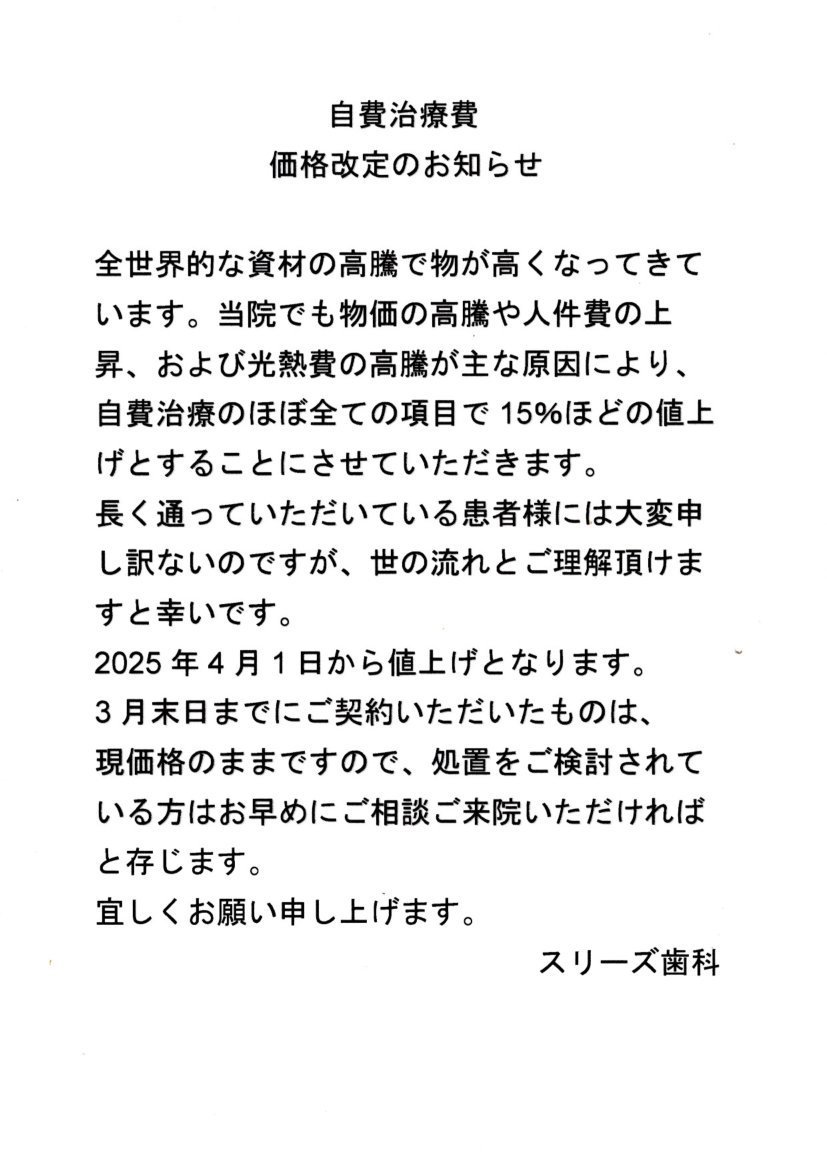 自費治療費
価格改定のお知らせ

全世界的な資材の高騰で物が高くなってきています。当院でも物価の高騰や人件費の上昇、および光熱費の高騰が主な原因により、自費治療のほぼ全ての項目で 15%ほどの値上げとすることにさせていただきます。
長く通っていただいている患者様には大変申し訳ないのですが、世の流れとご理解頂けますと幸いです。
2025 年 4 月 1 日から値上げとなります。
3 月末日までにご契約いただいたものは、現価格のままですので、処置をご検討されている方はお早めにご相談ご来院いただければと存じます。
宜しくお願い申し上げます。

スリーズ歯科